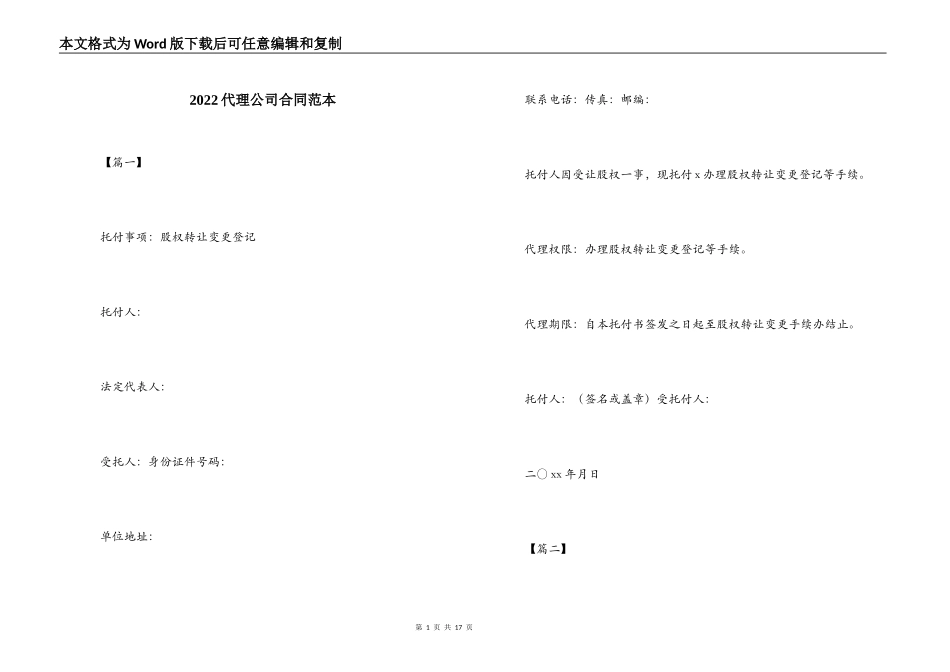 本文格式为Word版下载后可任意编辑和复制

2022代理公司合同范本

【篇一】

托付事项：股权转让变更登记

托付人：

法定代表人：

受托人：身份证件号码：

单位地址：

联系电话：传真：邮编：

托付人因受让股权一事，现托付x办理股权转让变更登记等手续。

代理权限：办理股权转让变更登记等手续。

代理期限：自本托付书签发之日起至股权转让变更手续办结止。

托付人：（签名或盖章）受托付人：

二〇xx年月日

【篇二】

第 1 页 共 17 页